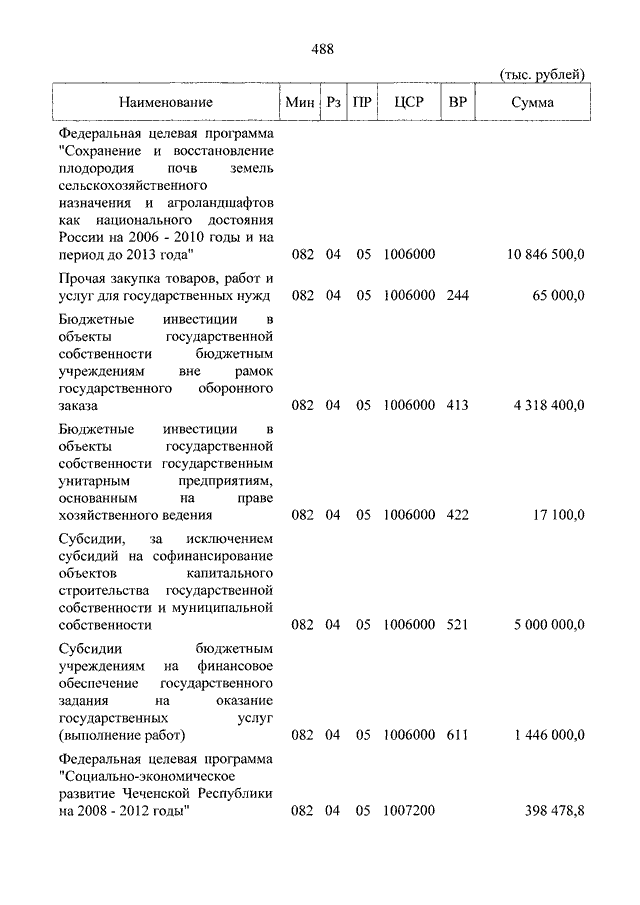 488

(тыс. рублей)

| Наименование | Мин | Рз | ПР | ЦСР | ВР | Сумма |
|---|---|---|---|---|---|---|
| Федеральная целевая программа "Сохранение и восстановление плодородия почв земель сельскохозяйственного назначения и агроландшафтов как национального достояния России на 2006 - 2010 годы и на период до 2013 года" | 082 | 04 | 05 | 1006000 | | 10 846 500,0 |
| Прочая закупка товаров, работ и услуг для государственных нужд | 082 | 04 | 05 | 1006000 | 244 | 65 000,0 |
| Бюджетные инвестиции в объекты государственной собственности бюджетным учреждениям вне рамок государственного оборонного заказа | 082 | 04 | 05 | 1006000 | 413 | 4 318 400,0 |
| Бюджетные инвестиции в объекты государственной собственности государственным унитарным предприятиям, основанным на праве хозяйственного ведения | 082 | 04 | 05 | 1006000 | 422 | 17 100,0 |
| Субсидии, за исключением субсидий на софинансирование объектов капитального строительства государственной собственности и муниципальной собственности | 082 | 04 | 05 | 1006000 | 521 | 5 000 000,0 |
| Субсидии бюджетным учреждениям на финансовое обеспечение государственного задания на оказание государственных услуг (выполнение работ) | 082 | 04 | 05 | 1006000 | 611 | 1 446 000,0 |
| Федеральная целевая программа "Социально-экономическое развитие Чеченской Республики на 2008 - 2012 годы" | 082 | 04 | 05 | 1007200 | | 398 478,8 |